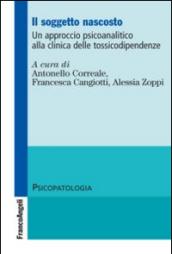 Il soggetto nascosto
Un approccio psicoanalitico alla clinica delle tossicodipendenze

A cura di
Antonello Correale,
Francesca Cangiotti, Alessia Zoppi

PSICOPATOLOGIA

FrancoAngeli